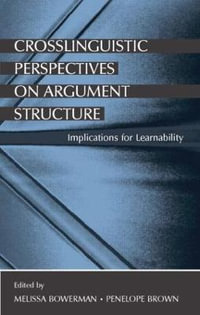 CROSSLINGUISTIC PERSPECTIVES ON ARGUMENT STRUCTURE

Implications for Learnability

Edited by
MELISSA BOWERMAN • PENELOPE BROWN